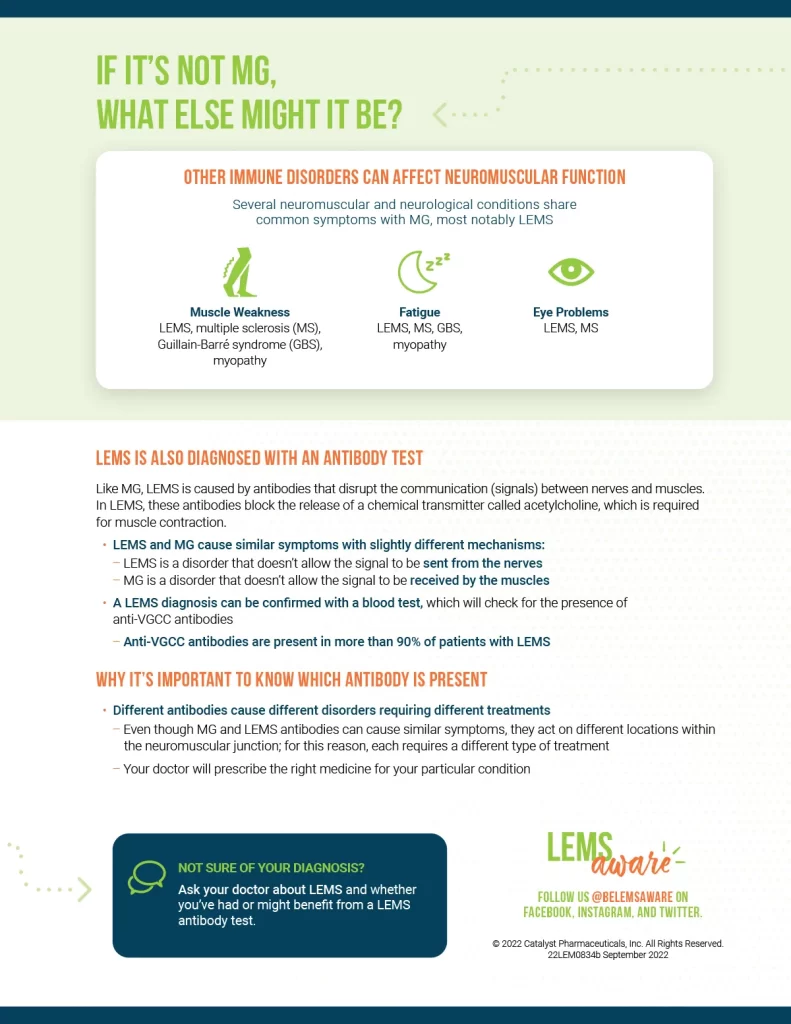 IF IT'S NOT MG, WHAT ELSE MIGHT IT BE?

OTHER IMMUNE DISORDERS CAN AFFECT NEUROMUSCULAR FUNCTION

Several neuromuscular and neurological conditions share common symptoms with MG, most notably LEMS

Muscle Weakness
LEMS, multiple sclerosis (MS), Guillain-Barré syndrome (GBS), myopathy

Fatigue
LEMS, MS, GBS, myopathy

Eye Problems
LEMS, MS

LEMS IS ALSO DIAGNOSED WITH AN ANTIBODY TEST

Like MG, LEMS is caused by antibodies that disrupt the communication (signals) between nerves and muscles. In LEMS, these antibodies block the release of a chemical transmitter called acetylcholine, which is required for muscle contraction.

• LEMS and MG cause similar symptoms with slightly different mechanisms:
– LEMS is a disorder that doesn't allow the signal to be sent from the nerves
– MG is a disorder that doesn't allow the signal to be received by the muscles
• A LEMS diagnosis can be confirmed with a blood test, which will check for the presence of anti-VGCC antibodies
– Anti-VGCC antibodies are present in more than 90% of patients with LEMS

WHY IT'S IMPORTANT TO KNOW WHICH ANTIBODY IS PRESENT

• Different antibodies cause different disorders requiring different treatments
– Even though MG and LEMS antibodies can cause similar symptoms, they act on different locations within the neuromuscular junction; for this reason, each requires a different type of treatment
– Your doctor will prescribe the right medicine for your particular condition

NOT SURE OF YOUR DIAGNOSIS?
Ask your doctor about LEMS and whether you've had or might benefit from a LEMS antibody test.

LEMS aware

FOLLOW US @BELEMSAWARE ON FACEBOOK, INSTAGRAM, AND TWITTER.

© 2022 Catalyst Pharmaceuticals, Inc. All Rights Reserved. 22LEM0834b September 2022